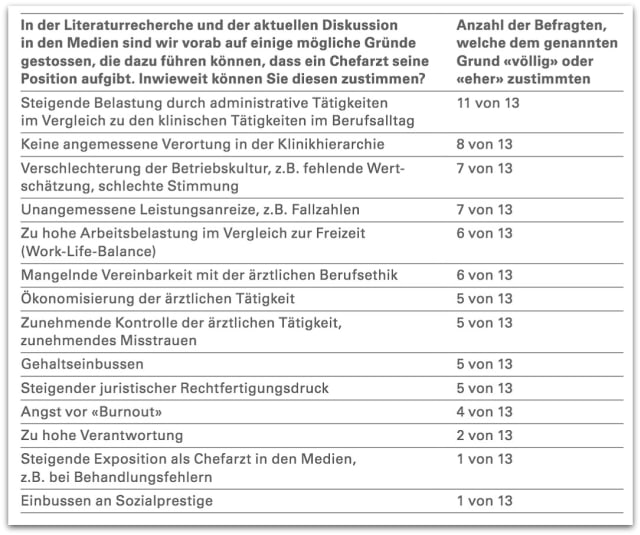 | In der Literaturrecherche und der aktuellen Diskussion in den Medien sind wir vorab auf einige mögliche Gründe gestossen, die dazu führen können, dass ein Chefarzt seine Position aufgibt. Inwieweit können Sie diesen zustimmen? | Anzahl der Befragten, welche dem genannten Grund «völlig» oder «eher» zustimmten |
|---|---|
| Steigende Belastung durch administrative Tätigkeiten im Vergleich zu den klinischen Tätigkeiten im Berufsalltag | 11 von 13 |
| Keine angemessene Verortung in der Klinikhierarchie | 8 von 13 |
| Verschlechterung der Betriebskultur, z.B. fehlende Wertschätzung, schlechte Stimmung | 7 von 13 |
| Unangemessene Leistungsanreize, z.B. Fallzahlen | 7 von 13 |
| Zu hohe Arbeitsbelastung im Vergleich zur Freizeit (Work-Life-Balance) | 6 von 13 |
| Mangelnde Vereinbarkeit mit der ärztlichen Berufsethik | 6 von 13 |
| Ökonomisierung der ärztlichen Tätigkeit | 5 von 13 |
| Zunehmende Kontrolle der ärztlichen Tätigkeit, zunehmendes Misstrauen | 5 von 13 |
| Gehaltseinbussen | 5 von 13 |
| Steigender juristischer Rechtfertigungsdruck | 5 von 13 |
| Angst vor «Burnout» | 4 von 13 |
| Zu hohe Verantwortung | 2 von 13 |
| Steigende Exposition als Chefarzt in den Medien, z.B. bei Behandlungsfehlern | 1 von 13 |
| Einbussen an Sozialprestige | 1 von 13 |